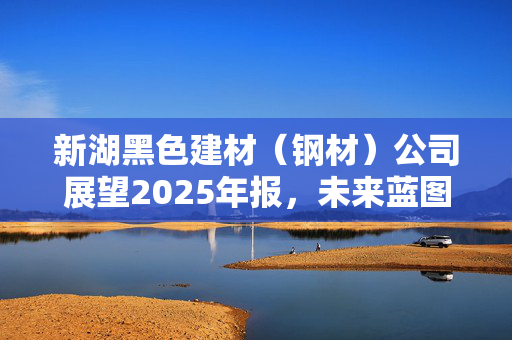 新湖黑色建材（钢材）公司展望2025年报，未来蓝图